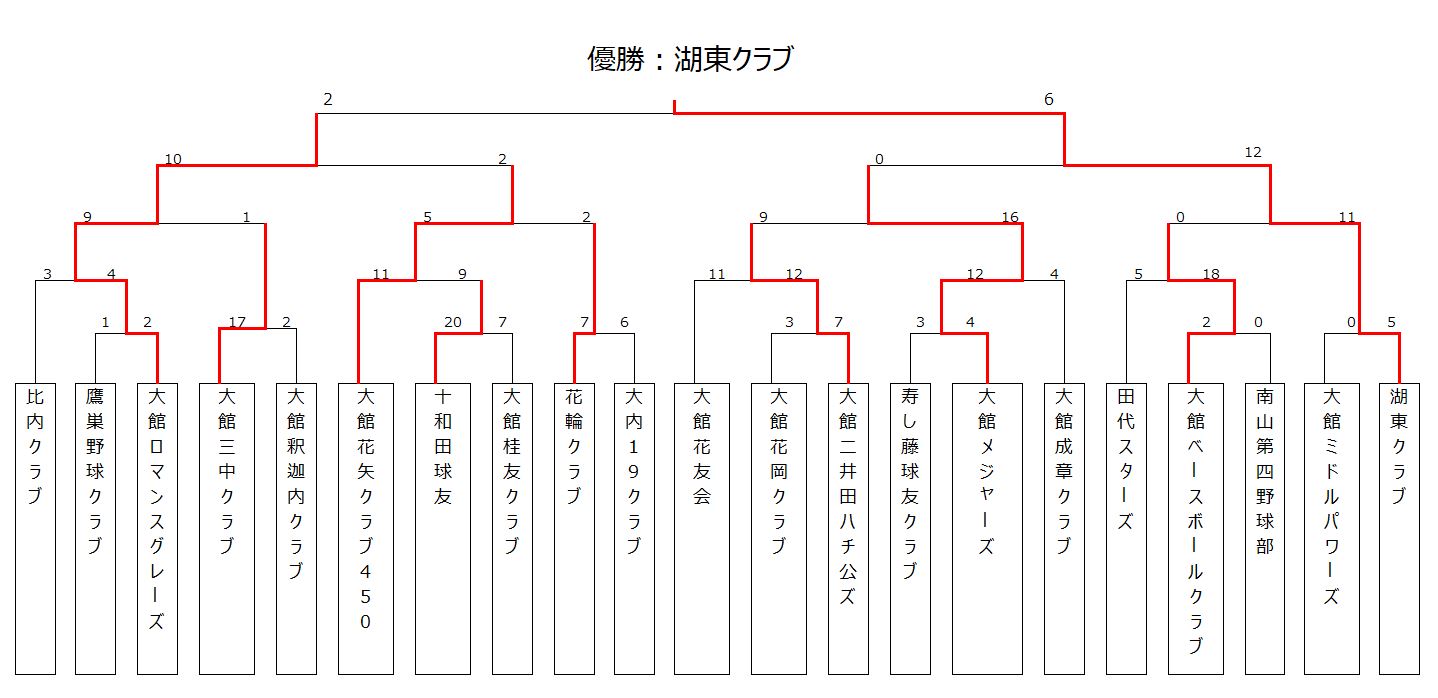 優勝：湖東クラブ

2
6
10
2
0
12
9
1
5
2
9
16
0
11
3
4
11
9
11
12
12
4
5
18
1
2
17
2
20
7
7
6
3
7
3
4
2
0
0
5

比内クラブ
鷹巣野球クラブ
大館ロマンスグレーズ
大館三中クラブ
大館釈迦内クラブ
大館花矢クラブ450
十和田球友
大館桂友クラブ
花輪クラブ
大内19クラブ
大館花友会
大館花岡クラブ
大館二井田ハチ公ズ
寿し藤球友クラブ
大館メジャーズ
大館成章クラブ
田代スターズ
大館ベースボールクラブ
南山第四野球部
大館ミドルパワーズ
湖東クラブ